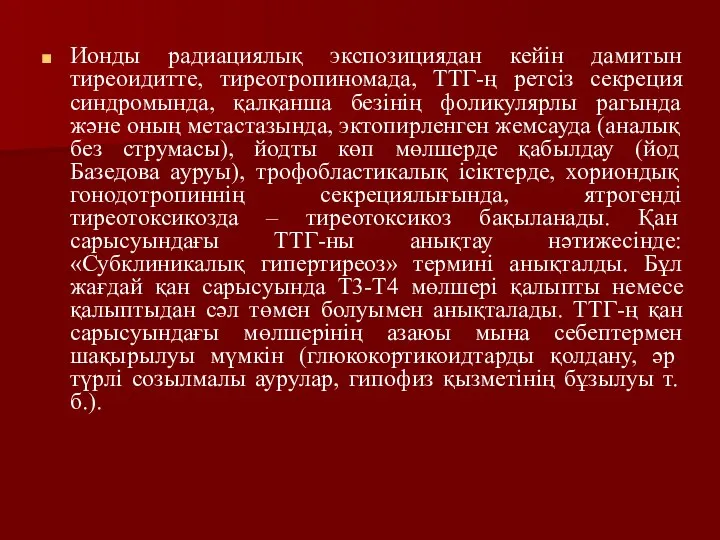 Ионды радиациялық экспозициядан кейін дамитын тиреоидитте, тиреотропиномада, ТТГ-ң ретсіз секреция синдромында, қалқанша безінің фоликулярлы рагында және оның метастазында, эктопирленген жемсауда (аналық без струмасы), йодты көп мөлшерде қабылдау (йод Базедова ауруы), трофобластикалық ісіктерде, хориондық гонодотропиннің секрециялығында, ятрогенді тиреотоксикозда – тиреотоксикоз бақыланады. Қан сарысуындағы ТТГ-ны анықтау нәтижесінде: «Субклиникалық гипертиреоз» термині анықталды. Бұл жағдай қан сарысуында Т3-Т4 мөлшері қалыпты немесе қалыптыдан сәл төмен болуымен анықталады. ТТГ-ң қан сарысуындағы мөлшерінің азаюы мына себептермен шақырылуы мүмкін (глюкокортикоидтарды қолдану, әр түрлі созылмалы аурулар, гипофиз қызметінің бұзылуы т. б.).